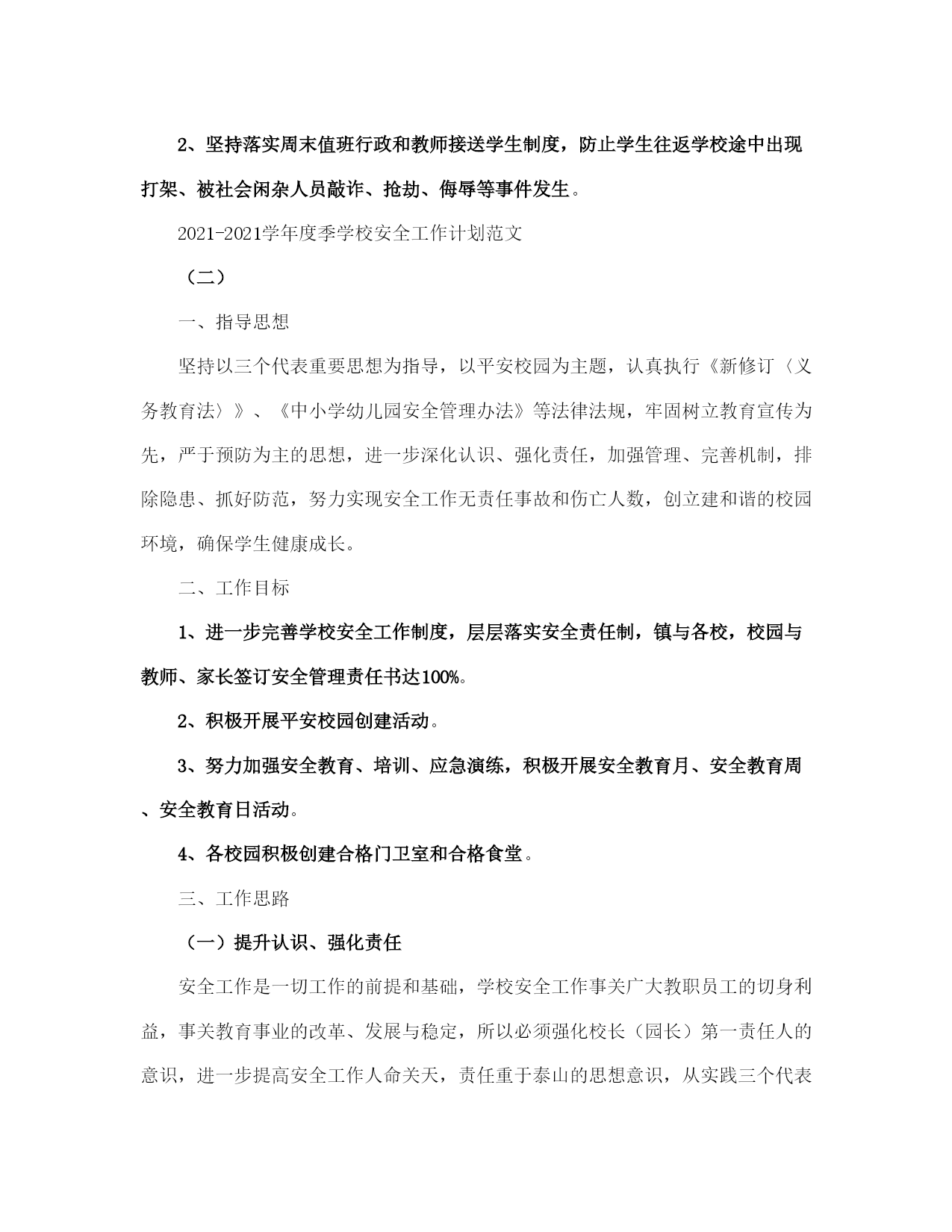 2、坚持落实周末值班行政和教师接送学生制度，防止学生往返学校途中出现打架、被社会闲杂人员敲诈、抢劫、侮辱等事件发生。

2021-2021学年度季学校安全工作计划范文

（二）

一、指导思想

坚持以三个代表重要思想为指导，以平安校园为主题，认真执行《新修订〈义务教育法〉》、《中小学幼儿园安全管理办法》等法律法规，牢固树立教育宣传为先，严于预防为主的思想，进一步深化认识、强化责任，加强管理、完善机制，排除隐患、抓好防范，努力实现安全工作无责任事故和伤亡人数，创立建和谐的校园环境，确保学生健康成长。

二、工作目标

1、进一步完善学校安全工作制度，层层落实安全责任制，镇与各校，校园与教师、家长签订安全管理责任书达100%。

2、积极开展平安校园创建活动。

3、努力加强安全教育、培训、应急演练，积极开展安全教育月、安全教育周、安全教育日活动。

4、各校园积极创建合格门卫室和合格食堂。

三、工作思路

（一）提升认识、强化责任

安全工作是一切工作的前提和基础，学校安全工作事关广大教职员工的切身利益，事关教育事业的改革、发展与稳定，所以必须强化校长（园长）第一责任人的意识，进一步提高安全工作人命关天，责任重于泰山的思想意识，从实践三个代表